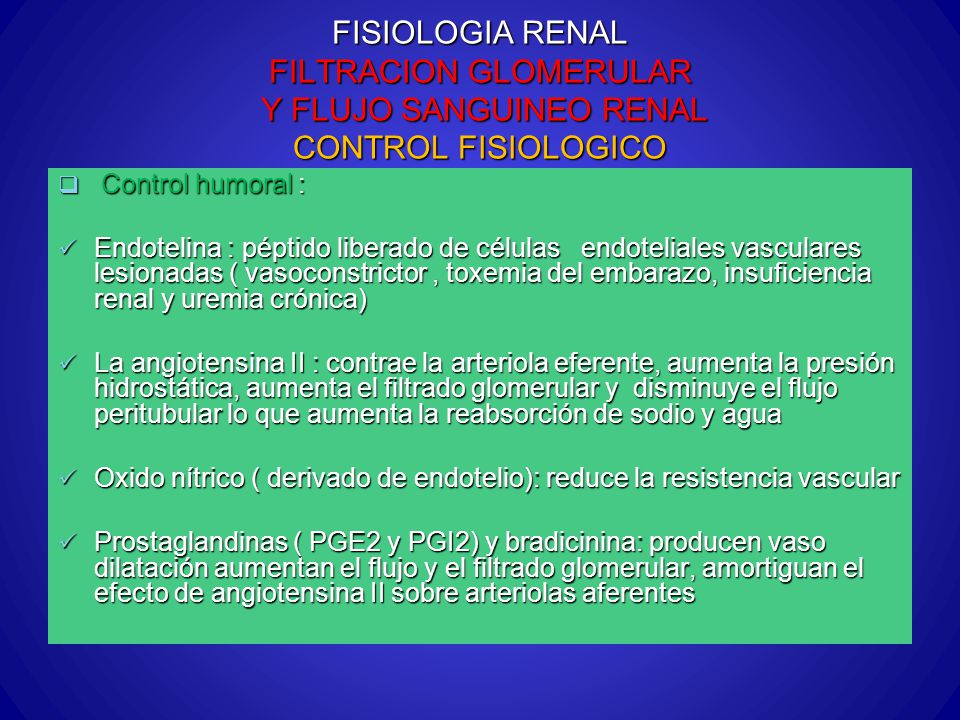 FISIOLOGIA RENAL
FILTRACION GLOMERULAR
Y FLUJO SANGUINEO RENAL
CONTROL FISIOLOGICO

❑ Control humoral :

✓ Endotelina : péptido liberado de células endoteliales vasculares lesionadas ( vasoconstrictor , toxemia del embarazo, insuficiencia renal y uremia crónica)

✓ La angiotensina II : contrae la arteriola eferente, aumenta la presión hidrostática, aumenta el filtrado glomerular y disminuye el flujo peritubular lo que aumenta la reabsorción de sodio y agua

✓ Oxido nítrico ( derivado de endotelio): reduce la resistencia vascular

✓ Prostaglandinas ( PGE2 y PGI2) y bradicinina: producen vaso dilatación aumentan el flujo y el filtrado glomerular, amortiguan el efecto de angiotensina II sobre arteriolas aferentes